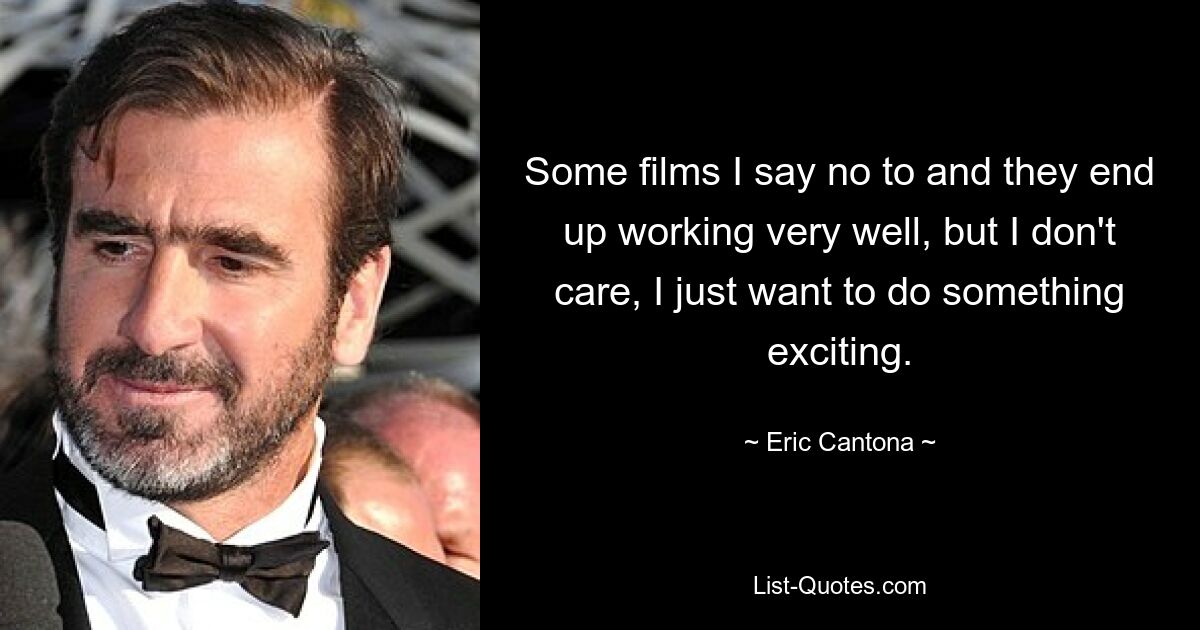 Some films I say no to and they end up working very well, but I don't care, I just want to do something exciting.

~ Eric Cantona ~

List-Quotes.com